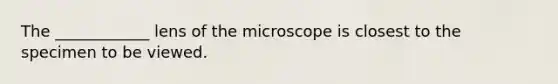 The ____________ lens of the microscope is closest to the specimen to be viewed.